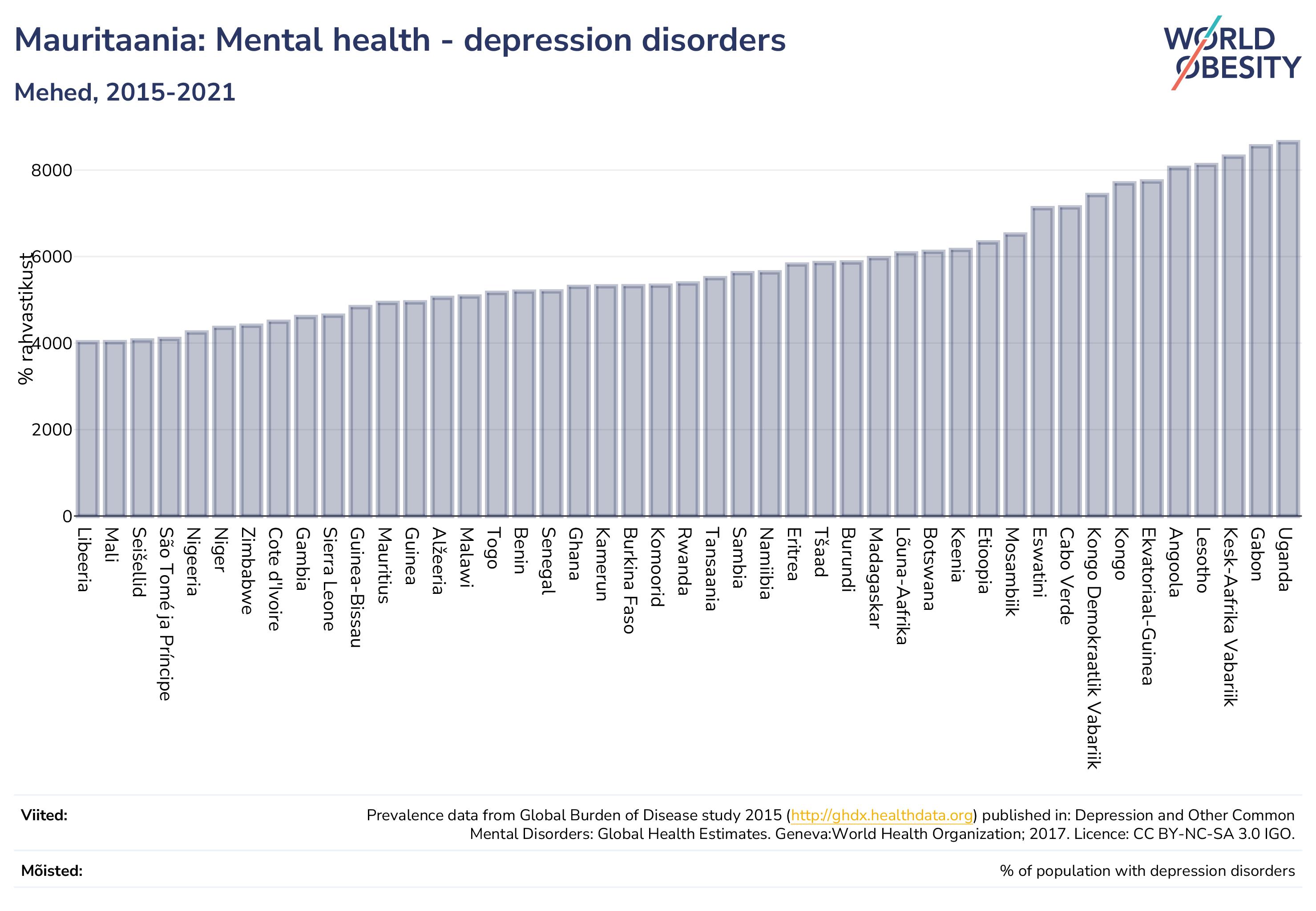 Mauritaania: Mental health - depression disorders

Mehed, 2015-2021

WORLD OBESITY

% rahvastikust

8000
6000
4000
2000
0

Libeeria
Mali
Seišellid
São Tomé ja Príncipe
Nigeeria
Niger
Zimbabwe
Cote d'Ivoire
Gambia
Sierra Leone
Guinea-Bissau
Mauritius
Guinea
Alžeeria
Malawi
Togo
Benin
Senegal
Ghana
Kamerun
Burkina Faso
Komoorid
Rwanda
Tansaania
Sambia
Namiibia
Eritrea
Tšaad
Burundi
Madagaskar
Lõuna-Aafrika
Botswana
Keenia
Etioopia
Mosambiik
Eswatini
Cabo Verde
Kongo Demokraatlik Vabariik
Kongo
Ekvatoriaal-Guinea
Angoola
Lesotho
Kesk-Aafrika Vabariik
Gabon
Uganda

Viited: Prevalence data from Global Burden of Disease study 2015 (http://ghdx.healthdata.org) published in: Depression and Other Common Mental Disorders: Global Health Estimates. Geneva:World Health Organization; 2017. Licence: CC BY-NC-SA 3.0 IGO.

Mõisted: % of population with depression disorders